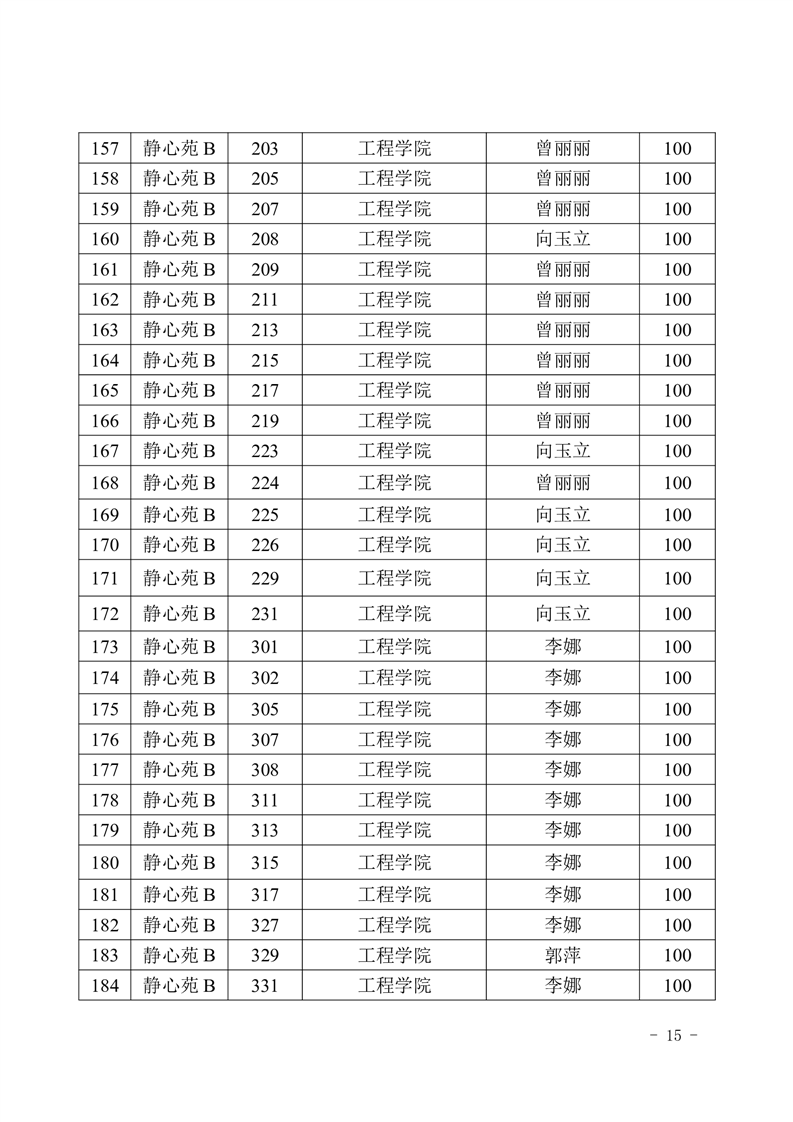 | 157 | 静心苑 B | 203 | 工程学院 | 曾丽丽 | 100 |
|---|---|---|---|---|---|
| 158 | 静心苑 B | 205 | 工程学院 | 曾丽丽 | 100 |
| 159 | 静心苑 B | 207 | 工程学院 | 曾丽丽 | 100 |
| 160 | 静心苑 B | 208 | 工程学院 | 向玉立 | 100 |
| 161 | 静心苑 B | 209 | 工程学院 | 曾丽丽 | 100 |
| 162 | 静心苑 B | 211 | 工程学院 | 曾丽丽 | 100 |
| 163 | 静心苑 B | 213 | 工程学院 | 曾丽丽 | 100 |
| 164 | 静心苑 B | 215 | 工程学院 | 曾丽丽 | 100 |
| 165 | 静心苑 B | 217 | 工程学院 | 曾丽丽 | 100 |
| 166 | 静心苑 B | 219 | 工程学院 | 曾丽丽 | 100 |
| 167 | 静心苑 B | 223 | 工程学院 | 向玉立 | 100 |
| 168 | 静心苑 B | 224 | 工程学院 | 曾丽丽 | 100 |
| 169 | 静心苑 B | 225 | 工程学院 | 向玉立 | 100 |
| 170 | 静心苑 B | 226 | 工程学院 | 向玉立 | 100 |
| 171 | 静心苑 B | 229 | 工程学院 | 向玉立 | 100 |
| 172 | 静心苑 B | 231 | 工程学院 | 向玉立 | 100 |
| 173 | 静心苑 B | 301 | 工程学院 | 李娜 | 100 |
| 174 | 静心苑 B | 302 | 工程学院 | 李娜 | 100 |
| 175 | 静心苑 B | 305 | 工程学院 | 李娜 | 100 |
| 176 | 静心苑 B | 307 | 工程学院 | 李娜 | 100 |
| 177 | 静心苑 B | 308 | 工程学院 | 李娜 | 100 |
| 178 | 静心苑 B | 311 | 工程学院 | 李娜 | 100 |
| 179 | 静心苑 B | 313 | 工程学院 | 李娜 | 100 |
| 180 | 静心苑 B | 315 | 工程学院 | 李娜 | 100 |
| 181 | 静心苑 B | 317 | 工程学院 | 李娜 | 100 |
| 182 | 静心苑 B | 327 | 工程学院 | 李娜 | 100 |
| 183 | 静心苑 B | 329 | 工程学院 | 郭萍 | 100 |
| 184 | 静心苑 B | 331 | 工程学院 | 李娜 | 100 |

- 15 -